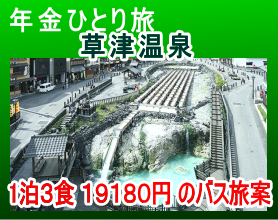 年金ひとり旅
草津温泉

1泊3食 19180円 のバス旅案